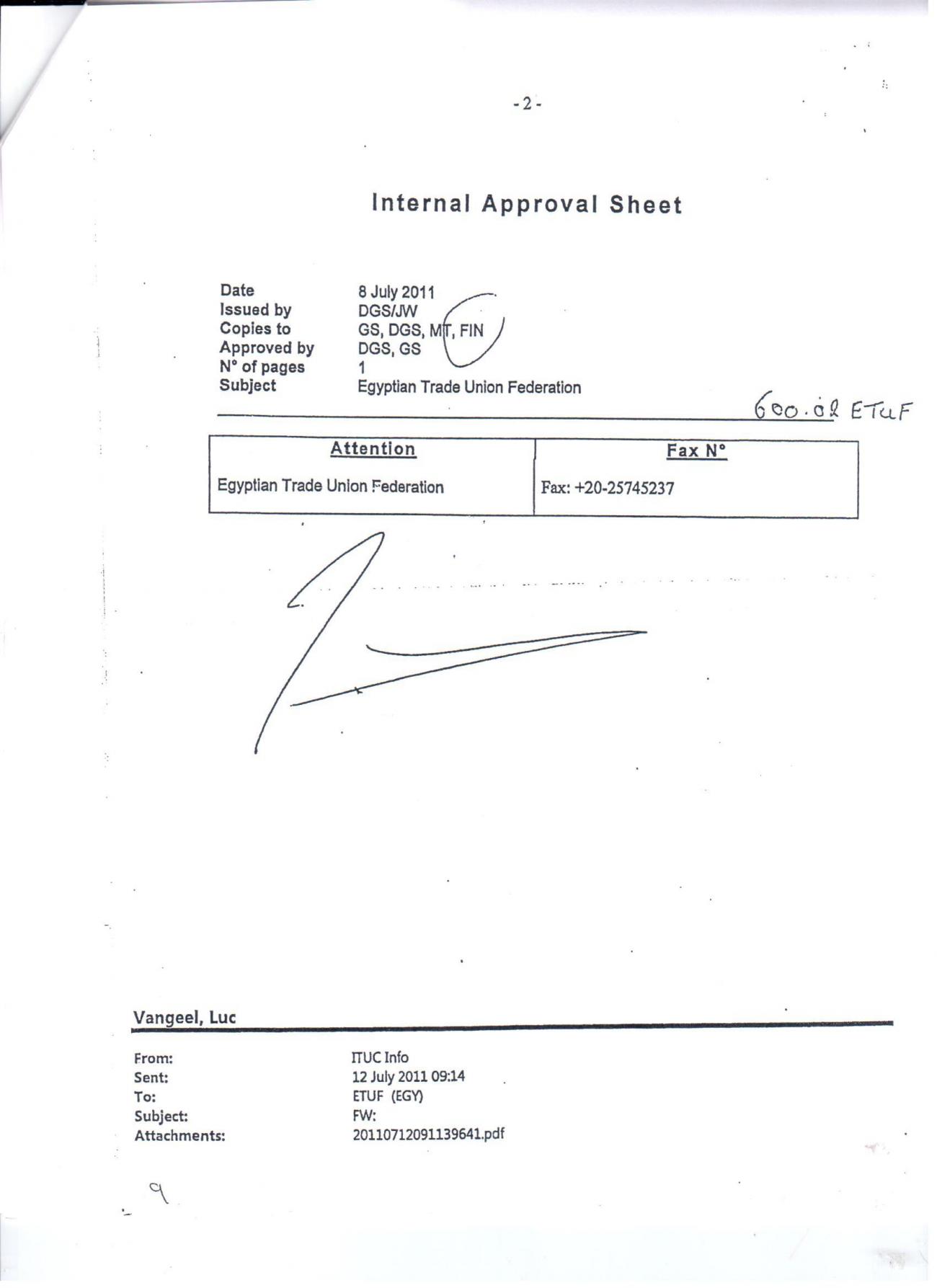 -2-

Internal Approval Sheet

Date 8 July 2011
Issued by DGS/JW
Copies to GS, DGS, MT, FIN
Approved by DGS, GS
N° of pages 1
Subject Egyptian Trade Union Federation

600.02 ETUF

| Attention | Fax N° |
|---|---|
| Egyptian Trade Union Federation | Fax: +20-25745237 |

Vangeel, Luc

From: ITUC Info
Sent: 12 July 2011 09:14
To: ETUF (EGY)
Subject: FW:
Attachments: 20110712091139641.pdf

9